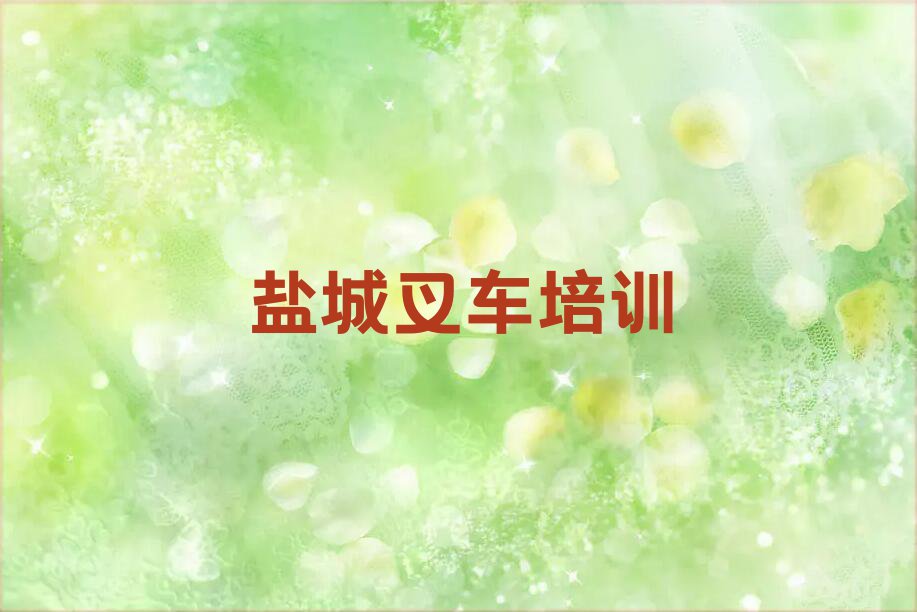 盐城叉车培训